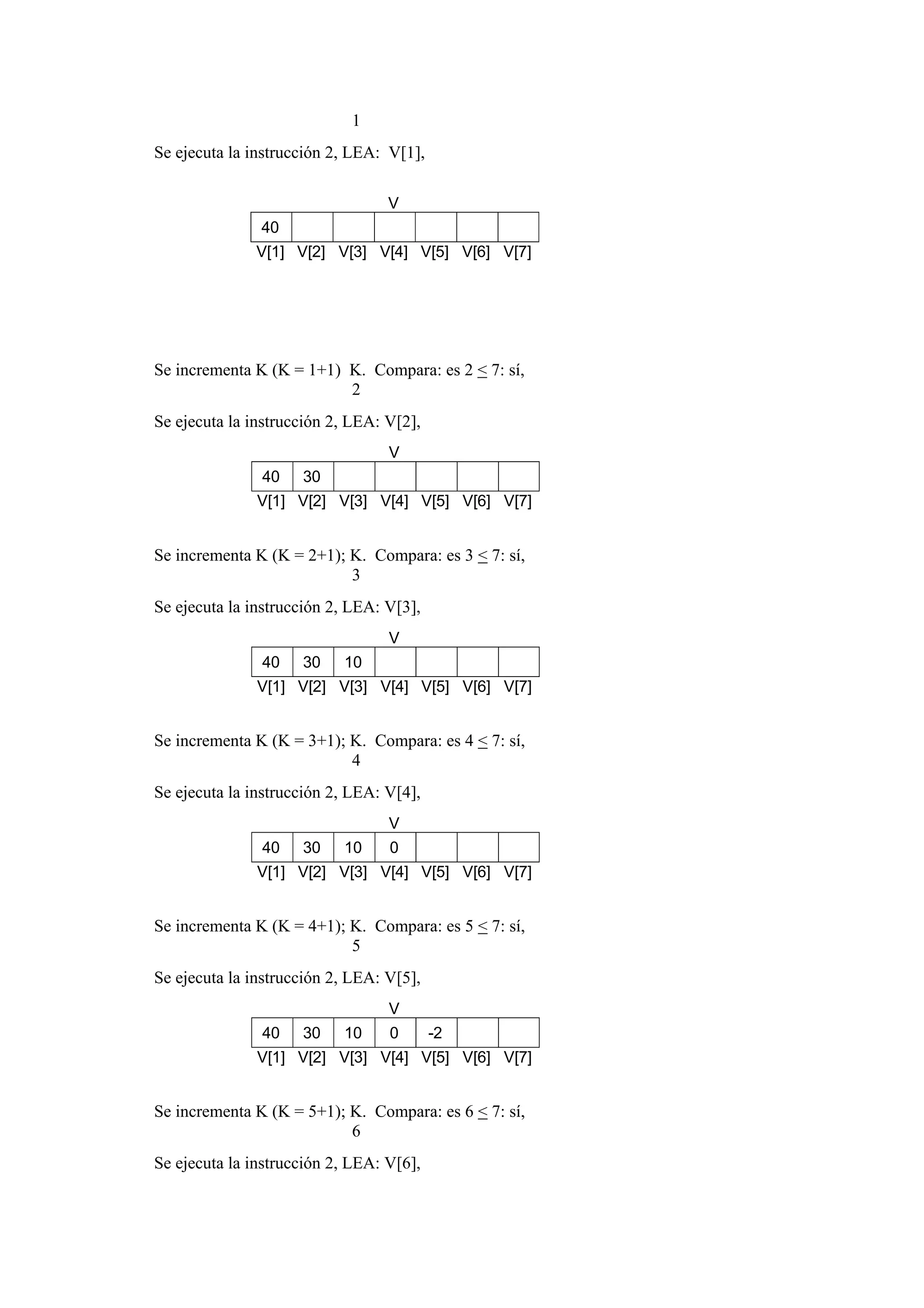 1

Se ejecuta la instrucción 2, LEA: V[1],

V

| 40 |  |  |  |  |  |  |
|---|---|---|---|---|---|---|
| V[1] | V[2] | V[3] | V[4] | V[5] | V[6] | V[7] |

Se incrementa K (K = 1+1) K. Compara: es 2 $\leq$ 7: sí,
2

Se ejecuta la instrucción 2, LEA: V[2],

V

| 40 | 30 |  |  |  |  |  |
|---|---|---|---|---|---|---|
| V[1] | V[2] | V[3] | V[4] | V[5] | V[6] | V[7] |

Se incrementa K (K = 2+1); K. Compara: es 3 $\leq$ 7: sí,
3

Se ejecuta la instrucción 2, LEA: V[3],

V

| 40 | 30 | 10 |  |  |  |  |
|---|---|---|---|---|---|---|
| V[1] | V[2] | V[3] | V[4] | V[5] | V[6] | V[7] |

Se incrementa K (K = 3+1); K. Compara: es 4 $\leq$ 7: sí,
4

Se ejecuta la instrucción 2, LEA: V[4],

V

| 40 | 30 | 10 | 0 |  |  |  |
|---|---|---|---|---|---|---|
| V[1] | V[2] | V[3] | V[4] | V[5] | V[6] | V[7] |

Se incrementa K (K = 4+1); K. Compara: es 5 $\leq$ 7: sí,
5

Se ejecuta la instrucción 2, LEA: V[5],

V

| 40 | 30 | 10 | 0 | -2 |  |  |
|---|---|---|---|---|---|---|
| V[1] | V[2] | V[3] | V[4] | V[5] | V[6] | V[7] |

Se incrementa K (K = 5+1); K. Compara: es 6 $\leq$ 7: sí,
6

Se ejecuta la instrucción 2, LEA: V[6],